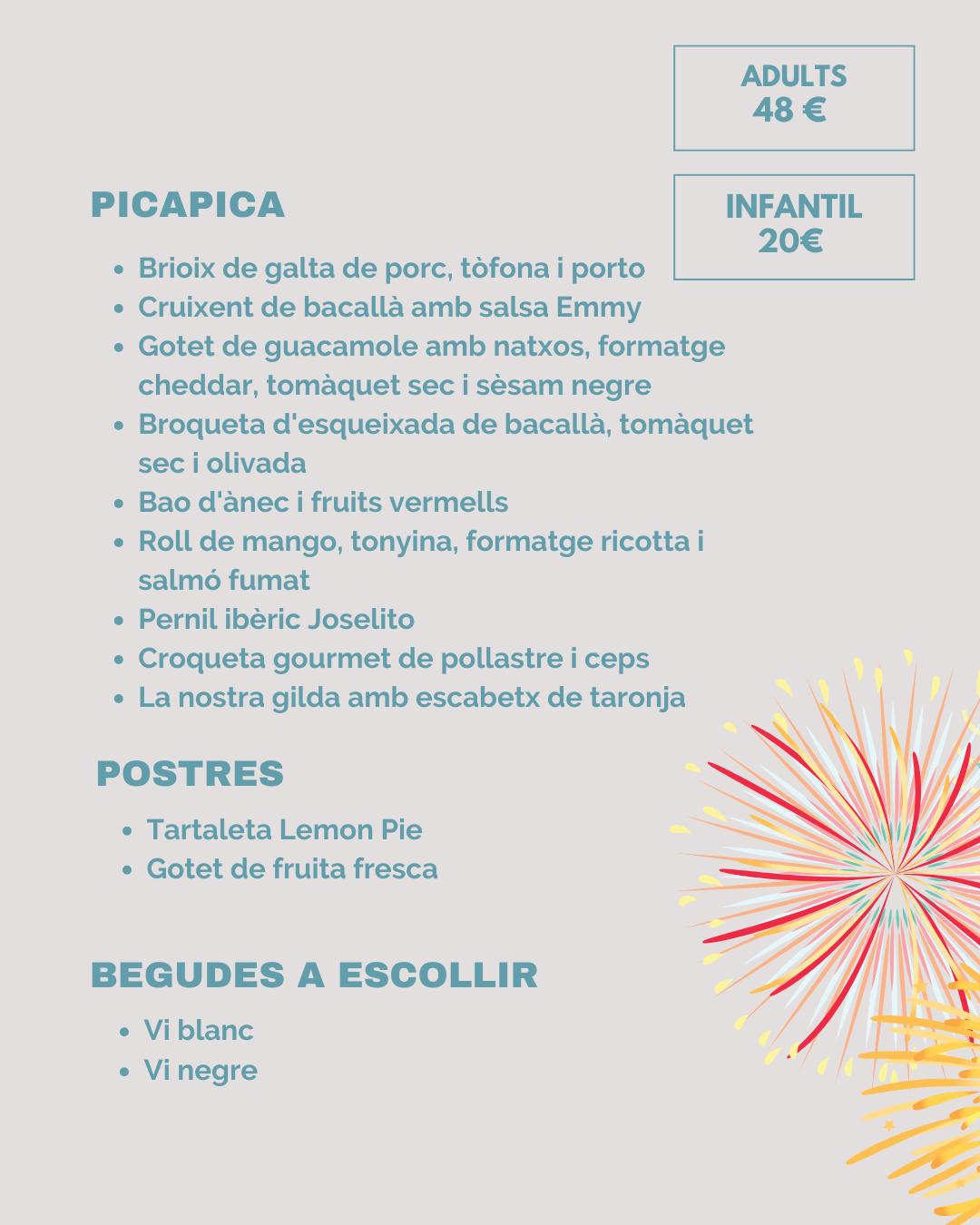 ADULTS
48 €

INFANTIL
20€

PICAPICA

• Brioix de galta de porc, tòfona i porto
• Cruixent de bacallà amb salsa Emmy
• Gotet de guacamole amb natxos, formatge cheddar, tomàquet sec i sèsam negre
• Broqueta d'esqueixada de bacallà, tomàquet sec i olivada
• Bao d'ànec i fruits vermells
• Roll de mango, tonyina, formatge ricotta i salmó fumat
• Pernil ibèric Joselito
• Croqueta gourmet de pollastre i ceps
• La nostra gilda amb escabetx de taronja

POSTRES

• Tartaleta Lemon Pie
• Gotet de fruita fresca

BEGUDES A ESCOLLIR

• Vi blanc
• Vi negre